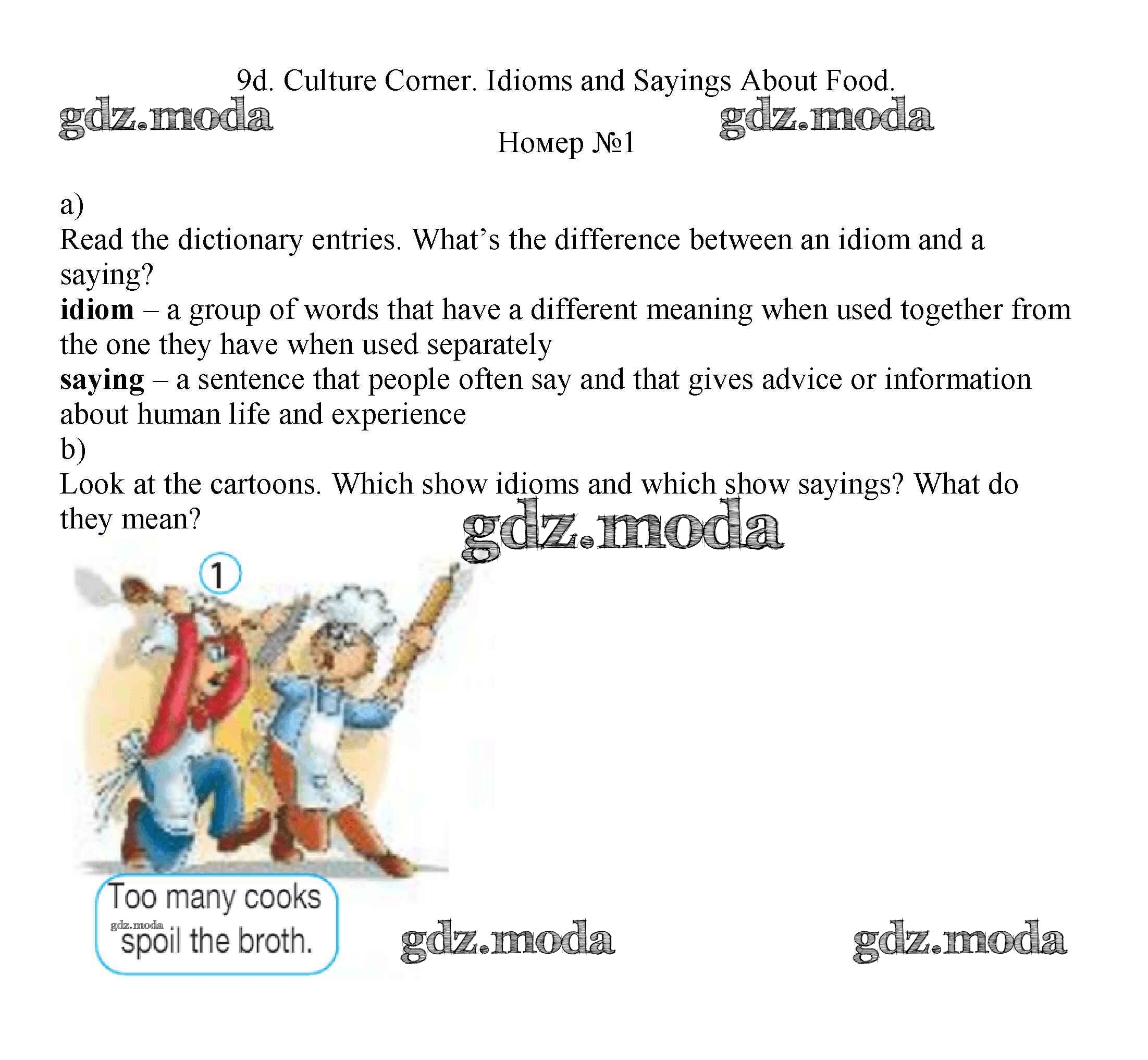 9d. Culture Corner. Idioms and Sayings About Food.

Номер №1

a)
Read the dictionary entries. What's the difference between an idiom and a saying?

idiom – a group of words that have a different meaning when used together from the one they have when used separately

saying – a sentence that people often say and that gives advice or information about human life and experience

b)
Look at the cartoons. Which show idioms and which show sayings? What do they mean?

1

Too many cooks spoil the broth.

gdz.moda